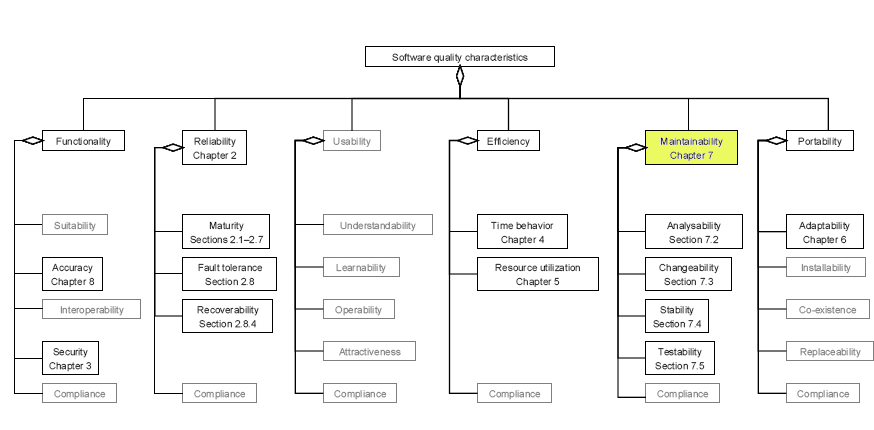 Software quality characteristics

Functionality

Suitability

Accuracy
Chapter 8

Interoperability

Security
Chapter 3

Compliance

Reliability
Chapter 2

Maturity
Sections 2.1–2.7

Fault tolerance
Section 2.8

Recoverability
Section 2.8.4

Compliance

Usability

Understandability

Learnability

Operability

Attractiveness

Compliance

Efficiency

Time behavior
Chapter 4

Resource utilization
Chapter 5

Compliance

Maintainability
Chapter 7

Analysability
Section 7.2

Changeability
Section 7.3

Stability
Section 7.4

Testability
Section 7.5

Compliance

Portability

Adaptability
Chapter 6

Installability

Co-existence

Replaceability

Compliance